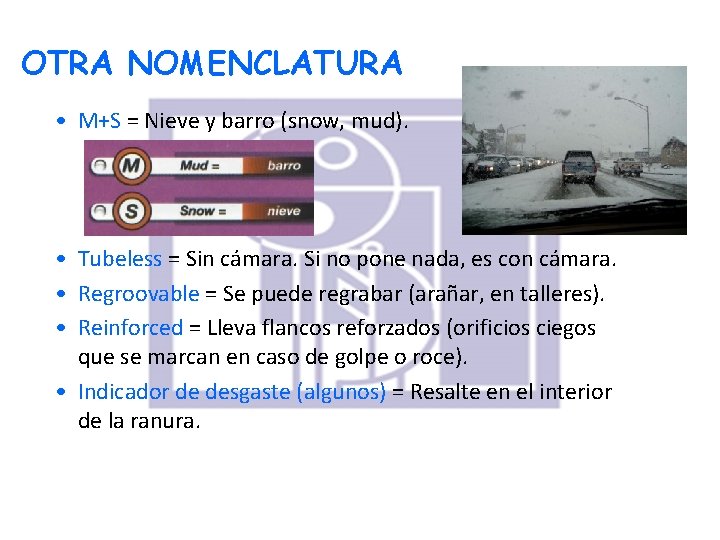 OTRA NOMENCLATURA

• M+S = Nieve y barro (snow, mud).

M Mud = barro
S Snow = nieve

• Tubeless = Sin cámara. Si no pone nada, es con cámara.
• Regroovable = Se puede regrabar (arañar, en talleres).
• Reinforced = Lleva flancos reforzados (orificios ciegos que se marcan en caso de golpe o roce).
• Indicador de desgaste (algunos) = Resalte en el interior de la ranura.